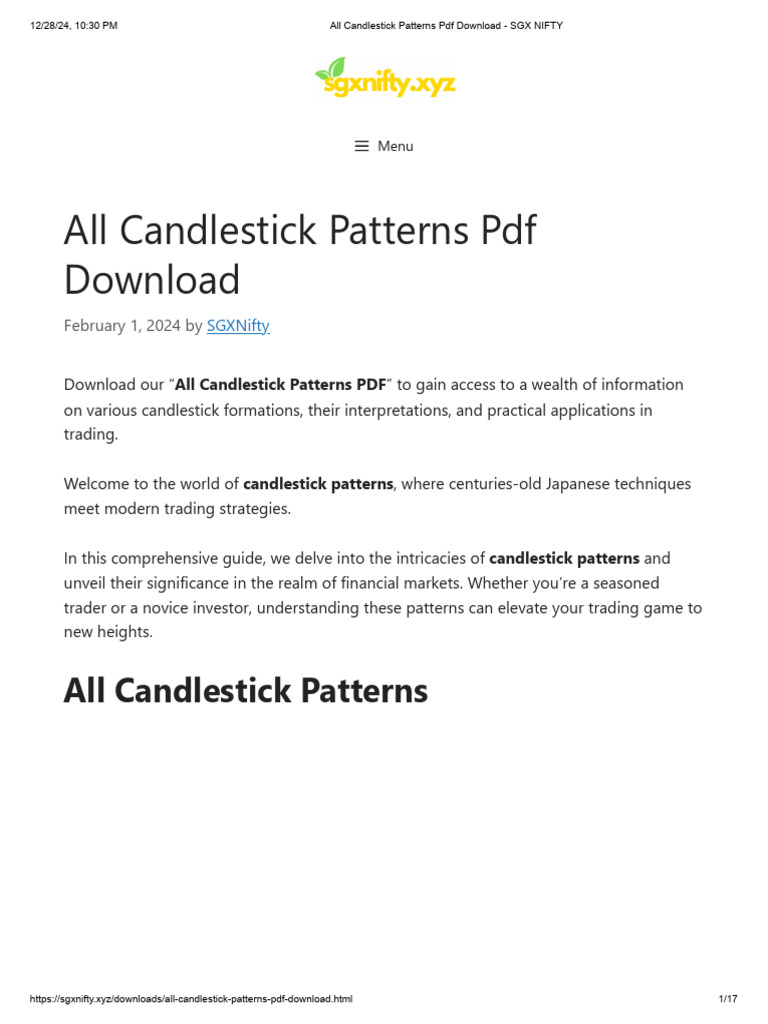 12/28/24, 10:30 PM

All Candlestick Patterns Pdf Download - SGX NIFTY

sgxnifty.xyz

Menu

All Candlestick Patterns Pdf Download

February 1, 2024 by SGXNifty

Download our “All Candlestick Patterns PDF” to gain access to a wealth of information on various candlestick formations, their interpretations, and practical applications in trading.

Welcome to the world of candlestick patterns, where centuries-old Japanese techniques meet modern trading strategies.

In this comprehensive guide, we delve into the intricacies of candlestick patterns and unveil their significance in the realm of financial markets. Whether you’re a seasoned trader or a novice investor, understanding these patterns can elevate your trading game to new heights.

All Candlestick Patterns

https://sgxnifty.xyz/downloads/all-candlestick-patterns-pdf-download.html

1/17